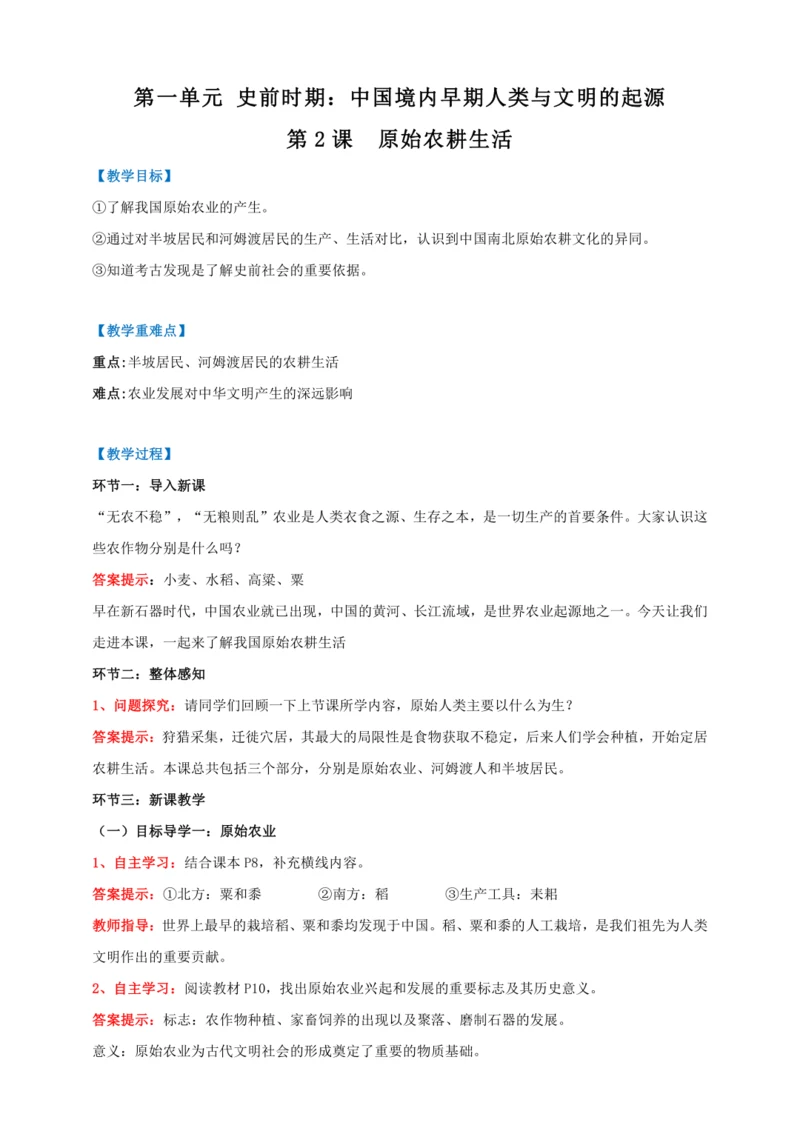 第一单元 史前时期：中国境内早期人类与文明的起源

第 2 课　原始农耕生活

【教学目标】

①了解我国原始农业的产生。

②通过对半坡居民和河姆渡居民的生产、生活对比，认识到中国南北原始农耕文化的异同。

③知道考古发现是了解史前社会的重要依据。

【教学重难点】

重点:半坡居民、河姆渡居民的农耕生活

难点:农业发展对中华文明产生的深远影响

【教学过程】

环节一：导入新课

“无农不稳”，“无粮则乱”农业是人类衣食之源、生存之本，是一切生产的首要条件。大家认识这些农作物分别是什么吗？

答案提示：小麦、水稻、高粱、粟

早在新石器时代，中国农业就已出现，中国的黄河、长江流域，是世界农业起源地之一。今天让我们走进本课，一起来了解我国原始农耕生活

环节二：整体感知

1、问题探究：请同学们回顾一下上节课所学内容，原始人类主要以什么为生？

答案提示：狩猎采集，迁徙穴居，其最大的局限性是食物获取不稳定，后来人们学会种植，开始定居农耕生活。本课总共包括三个部分，分别是原始农业、河姆渡人和半坡居民。

环节三：新课教学

（一）目标导学一：原始农业

1、自主学习：结合课本 P8，补充横线内容。

答案提示：①北方：粟和黍　　②南方：稻　　③生产工具：耒耜

教师指导：世界上最早的栽培稻、粟和黍均发现于中国。稻、粟和黍的人工栽培，是我们祖先为人类文明作出的重要贡献。

2、自主学习：阅读教材 P10，找出原始农业兴起和发展的重要标志及其历史意义。

答案提示：标志：农作物种植、家畜饲养的出现以及聚落、磨制石器的发展。

意义：原始农业为古代文明社会的形成奠定了重要的物质基础。